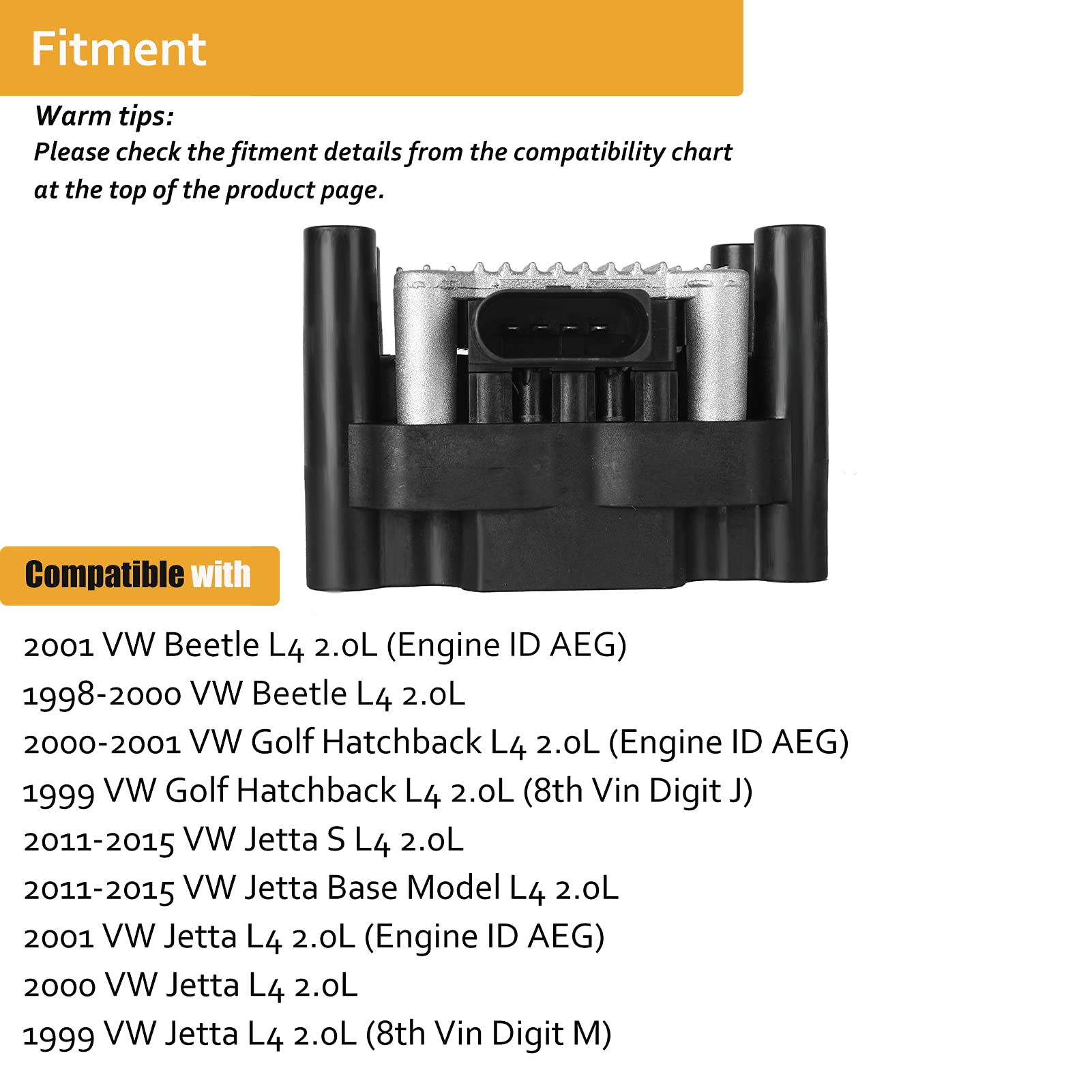 Fitment

Warm tips:
Please check the fitment details from the compatibility chart at the top of the product page.

Compatible with

2001 VW Beetle L4 2.0L (Engine ID AEG)
1998-2000 VW Beetle L4 2.0L
2000-2001 VW Golf Hatchback L4 2.0L (Engine ID AEG)
1999 VW Golf Hatchback L4 2.0L (8th Vin Digit J)
2011-2015 VW Jetta S L4 2.0L
2011-2015 VW Jetta Base Model L4 2.0L
2001 VW Jetta L4 2.0L (Engine ID AEG)
2000 VW Jetta L4 2.0L
1999 VW Jetta L4 2.0L (8th Vin Digit M)